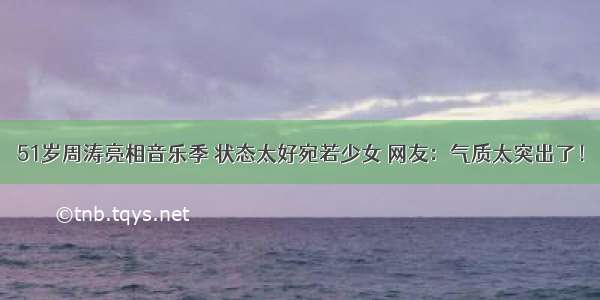 51岁周涛亮相音乐季 状态太好宛若少女 网友：气质太突出了！

©tnb.tqys.net